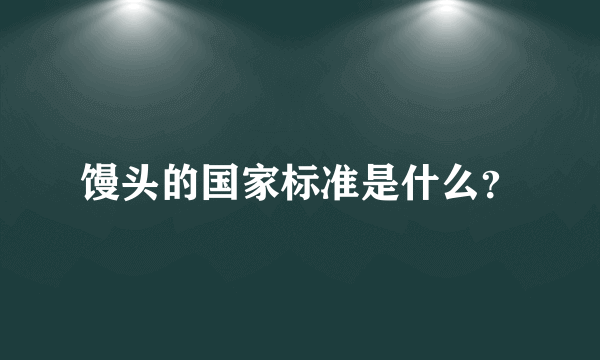 馒头的国家标准是什么?